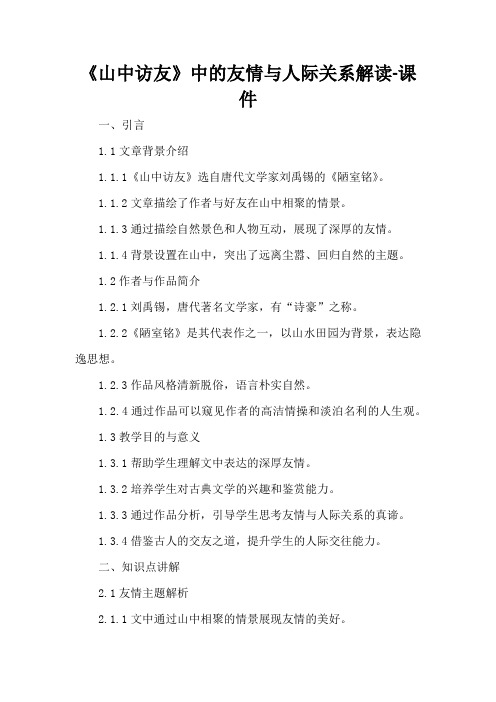 《山中访友》中的友情与人际关系解读-课件

一、引言

1.1 文章背景介绍

1.1.1《山中访友》选自唐代文学家刘禹锡的《陋室铭》。

1.1.2 文章描绘了作者与好友在山中相聚的情景。

1.1.3 通过描绘自然景色和人物互动，展现了深厚的友情。

1.1.4 背景设置在山中，突出了远离尘嚣、回归自然的主题。

1.2 作者与作品简介

1.2.1 刘禹锡，唐代著名文学家，有“诗豪”之称。

1.2.2《陋室铭》是其代表作之一，以山水田园为背景，表达隐逸思想。

1.2.3 作品风格清新脱俗，语言朴实自然。

1.2.4 通过作品可以窥见作者的高洁情操和淡泊名利的人生观。

1.3 教学目的与意义

1.3.1 帮助学生理解文中表达的深厚友情。

1.3.2 培养学生对古典文学的兴趣和鉴赏能力。

1.3.3 通过作品分析，引导学生思考友情与人际关系的真谛。

1.3.4 借鉴古人的交友之道，提升学生的人际交往能力。

二、知识点讲解

2.1 友情主题解析

2.1.1 文中通过山中相聚的情景展现友情的美好。